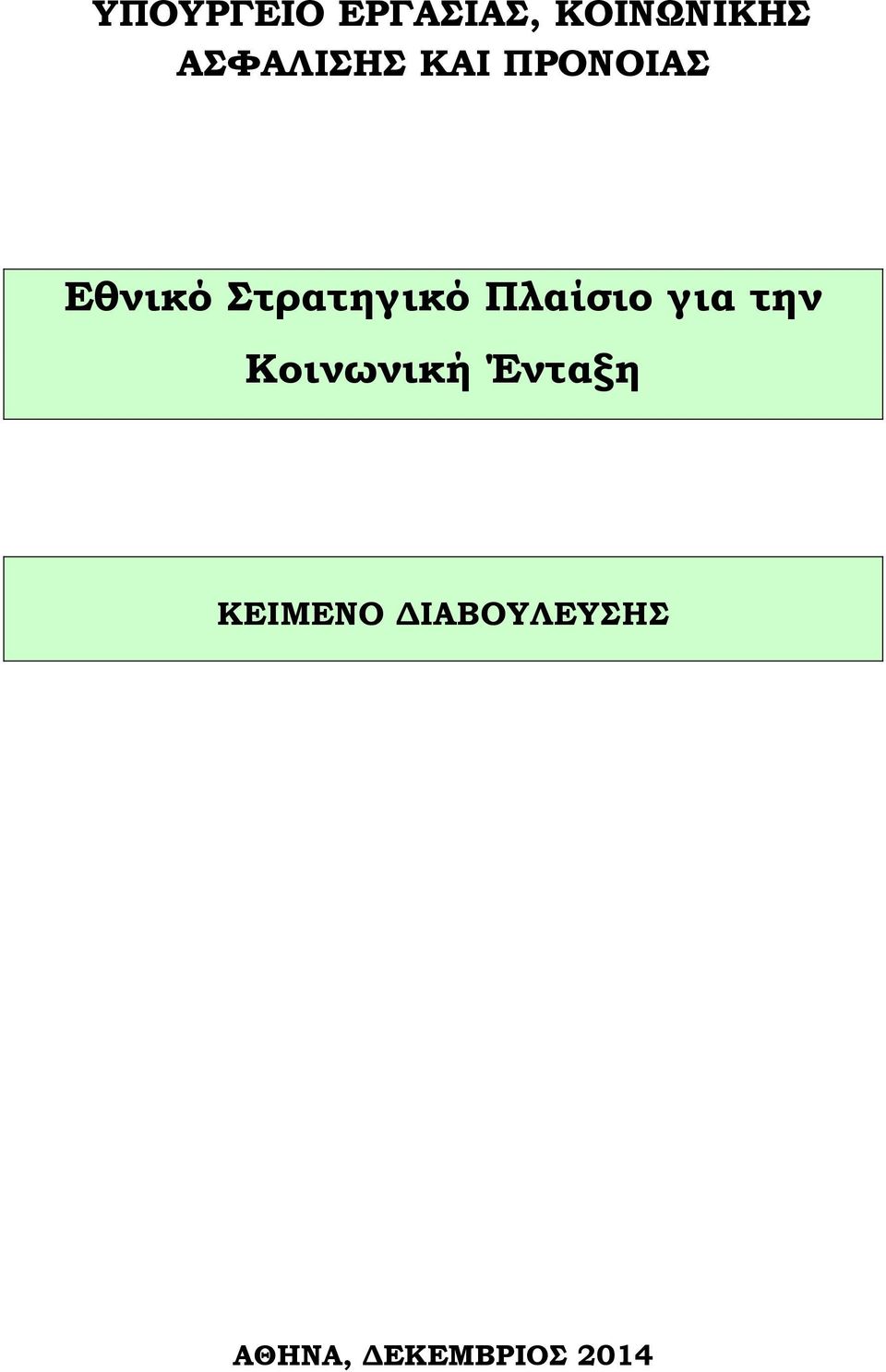 ΥΠΟΥΡΓΕΙΟ ΕΡΓΑΣΙΑΣ, ΚΟΙΝΩΝΙΚΗΣ ΑΣΦΑΛΙΣΗΣ ΚΑΙ ΠΡΟΝΟΙΑΣ

Εθνικό Στρατηγικό Πλαίσιο για την Κοινωνική Ένταξη

ΚΕΙΜΕΝΟ ΔΙΑΒΟΥΛΕΥΣΗΣ

ΑΘΗΝΑ, ΔΕΚΕΜΒΡΙΟΣ 2014